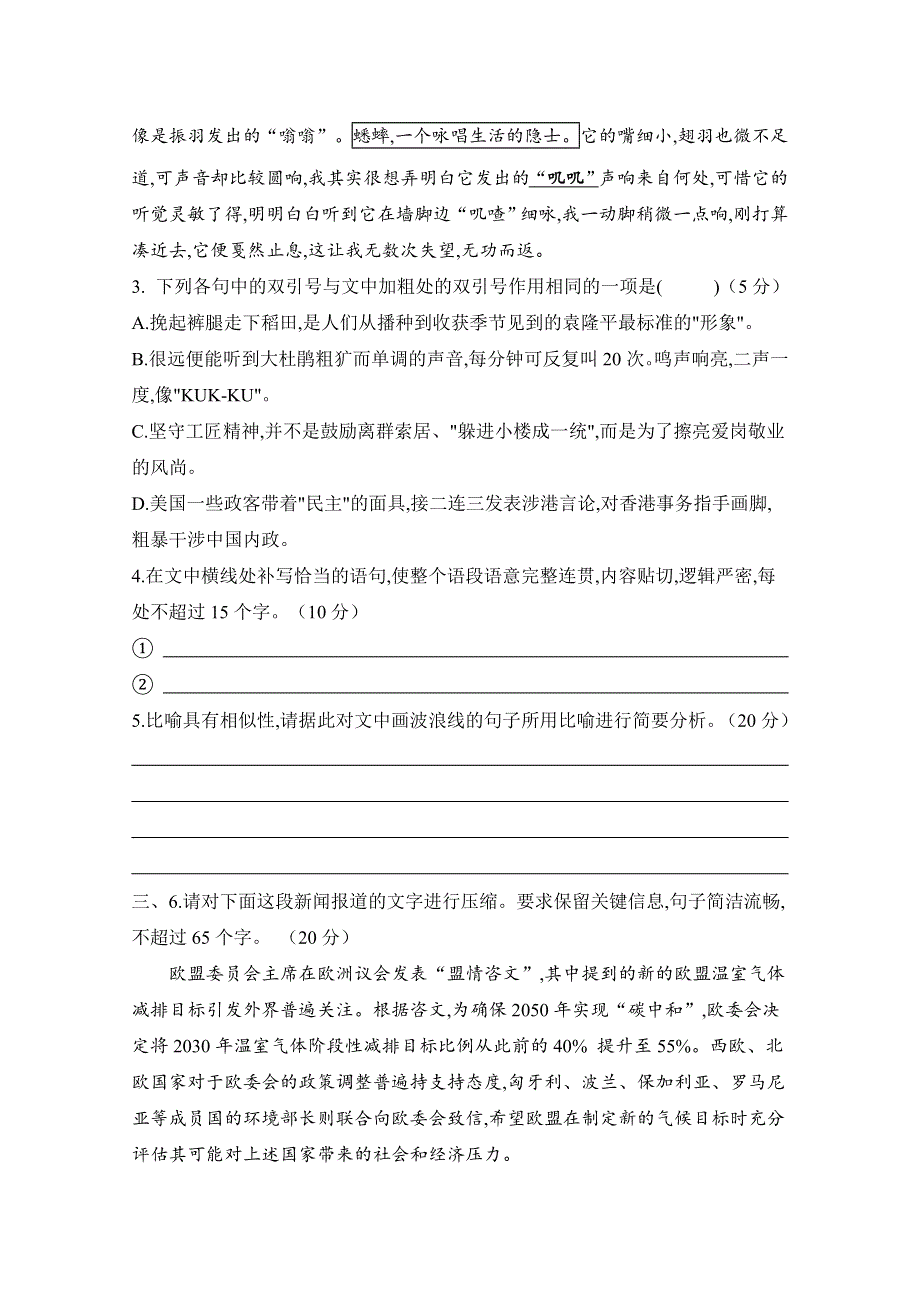 像是振羽发出的“嗡嗡”。蟋蟀,一个咏唱生活的隐士。它的嘴细小,翅羽也微不足道,可声音却比较圆响,我其实很想弄明白它发出的“叽叽”声响来自何处,可惜它的听觉灵敏了得,明明白白听到它在墙脚边“叽喳”细咏,我一动脚稍微一点响,刚打算凑近去,它便戛然止息,这让我无数次失望,无功而返。

3. 下列各句中的双引号与文中加粗处的双引号作用相同的一项是(　　)(5 分)

A.挽起裤腿走下稻田,是人们从播种到收获季节见到的袁隆平最标准的"形象"。

B.很远便能听到大杜鹃粗犷而单调的声音,每分钟可反复叫 20 次。鸣声响亮,二声一度,像"KUK-KU"。

C.坚守工匠精神,并不是鼓励离群索居、"躲进小楼成一统",而是为了擦亮爱岗敬业的风尚。

D.美国一些政客带着"民主"的面具,接二连三发表涉港言论,对香港事务指手画脚,粗暴干涉中国内政。

4.在文中横线处补写恰当的语句,使整个语段语意完整连贯,内容贴切,逻辑严密,每处不超过 15 个字。(10 分)

①

②

5.比喻具有相似性,请据此对文中画波浪线的句子所用比喻进行简要分析。(20 分)

三、6.请对下面这段新闻报道的文字进行压缩。要求保留关键信息,句子简洁流畅,不超过 65 个字。 (20 分)

欧盟委员会主席在欧洲议会发表“盟情咨文”,其中提到的新的欧盟温室气体减排目标引发外界普遍关注。根据咨文,为确保 2050 年实现“碳中和”,欧委会决定将 2030 年温室气体阶段性减排目标比例从此前的 40% 提升至 55%。西欧、北欧国家对于欧委会的政策调整普遍持支持态度,匈牙利、波兰、保加利亚、罗马尼亚等成员国的环境部长则联合向欧委会致信,希望欧盟在制定新的气候目标时充分评估其可能对上述国家带来的社会和经济压力。